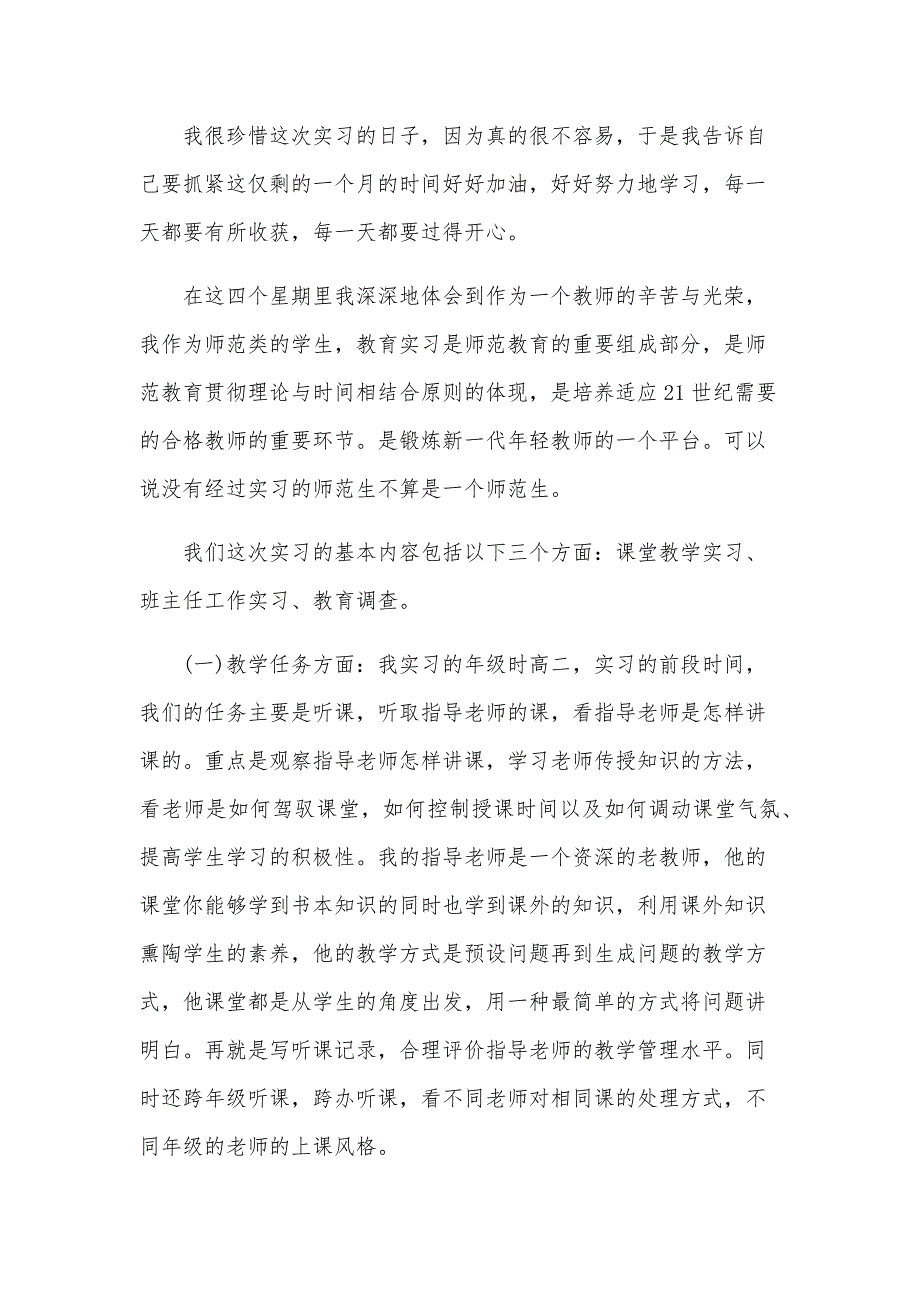 我很珍惜这次实习的日子，因为真的很不容易，于是我告诉自己要抓紧这仅剩的一个月的时间好好加油，好好努力地学习，每一天都要有所收获，每一天都要过得开心。

在这四个星期里我深深地体会到作为一个教师的辛苦与光荣，我作为师范类的学生，教育实习是师范教育的重要组成部分，是师范教育贯彻理论与时间相结合原则的体现，是培养适应21世纪需要的合格教师的重要环节。是锻炼新一代年轻教师的一个平台。可以说没有经过实习的师范生不算是一个师范生。

我们这次实习的基本内容包括以下三个方面：课堂教学实习、班主任工作实习、教育调查。

(一)教学任务方面：我实习的年级时高二，实习的前段时间，我们的任务主要是听课，听取指导老师的课，看指导老师是怎样讲课的。重点是观察指导老师怎样讲课，学习老师传授知识的方法，看老师是如何驾驭课堂，如何控制授课时间以及如何调动课堂气氛、提高学生学习的积极性。我的指导老师是一个资深的老教师，他的课堂你能够学到书本知识的同时也学到课外的知识，利用课外知识熏陶学生的素养，他的教学方式是预设问题再到生成问题的教学方式，他课堂都是从学生的角度出发，用一种最简单的方式将问题讲明白。再就是写听课记录，合理评价指导老师的教学管理水平。同时还跨年级听课，跨办听课，看不同老师对相同课的处理方式，不同年级的老师的上课风格。